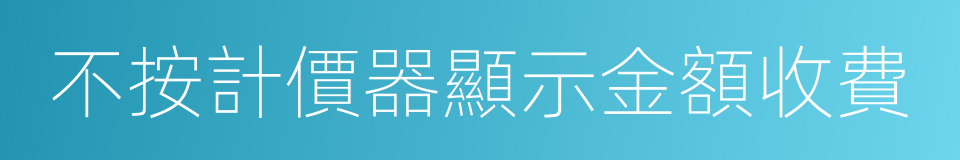 不按計價器顯示金額收費